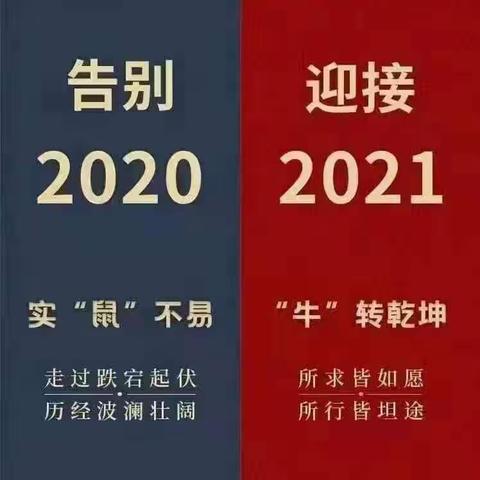 告别
2020
实“鼠”不易
走过跌宕起伏
历经波澜壮阔

迎接
2021
“牛”转乾坤
所求皆如愿
所行皆坦途